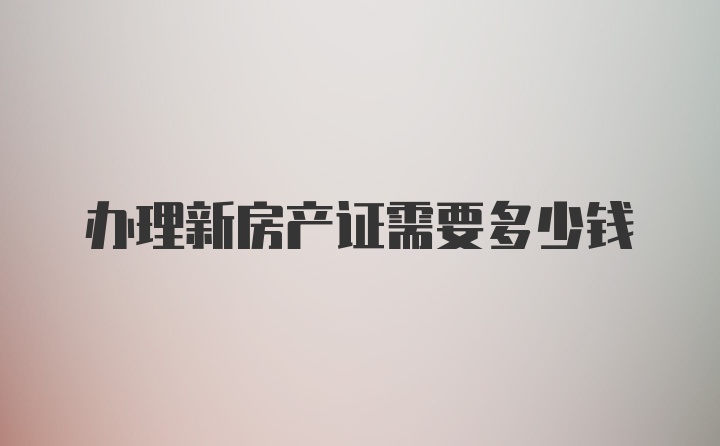 办理新房产证需要多少钱